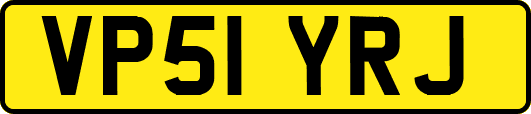 VP51 YRJ